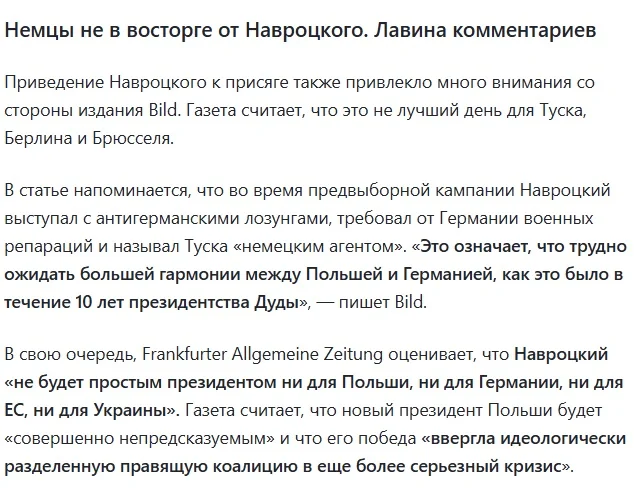 Немцы не в восторге от Навроцкого. Лавина комментариев

Приведение Навроцкого к присяге также привлекло много внимания со стороны издания Bild. Газета считает, что это не лучший день для Туска, Берлина и Брюсселя.

В статье напоминается, что во время предвыборной кампании Навроцкий выступал с антигерманскими лозунгами, требовал от Германии военных репараций и называл Туска «немецким агентом». «Это означает, что трудно ожидать большей гармонии между Польшей и Германией, как это было в течение 10 лет президентства Дуды», — пишет Bild.

В свою очередь, Frankfurter Allgemeine Zeitung оценивает, что Навроцкий «не будет простым президентом ни для Польши, ни для Германии, ни для ЕС, ни для Украины». Газета считает, что новый президент Польши будет «совершенно непредсказуемым» и что его победа «ввергла идеологически разделенную правящую коалицию в еще более серьезный кризис».